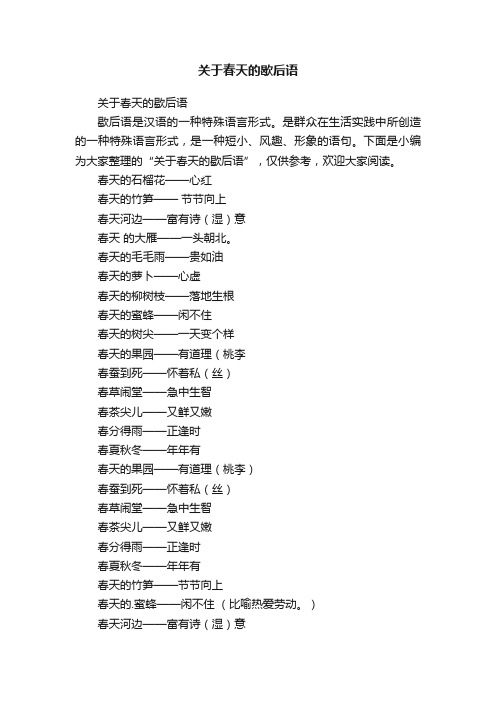 关于春天的歇后语

关于春天的歇后语

歇后语是汉语的一种特殊语言形式。是群众在生活实践中所创造的一种特殊语言形式，是一种短小、风趣、形象的语句。下面是小编为大家整理的“关于春天的歇后语”，仅供参考，欢迎大家阅读。

春天的石榴花——心红

春天的竹笋—— 节节向上

春天河边——富有诗（湿）意

春天 的大雁——一头朝北。

春天的毛毛雨——贵如油

春天的萝卜——心虚

春天的柳树枝——落地生根

春天的蜜蜂——闲不住

春天的树尖——一天变个样

春天的果园——有道理（桃李

春蚕到死——怀着私（丝）

春草闹堂——急中生智

春茶尖儿——又鲜又嫩

春分得雨——正逢时

春夏秋冬——年年有

春天的果园——有道理（桃李）

春蚕到死——怀着私（丝）

春草闹堂——急中生智

春茶尖儿——又鲜又嫩

春分得雨——正逢时

春夏秋冬——年年有

春天的竹笋——节节向上

春天的.蜜蜂——闲不住 （比喻热爱劳动。）

春天河边——富有诗（湿）意